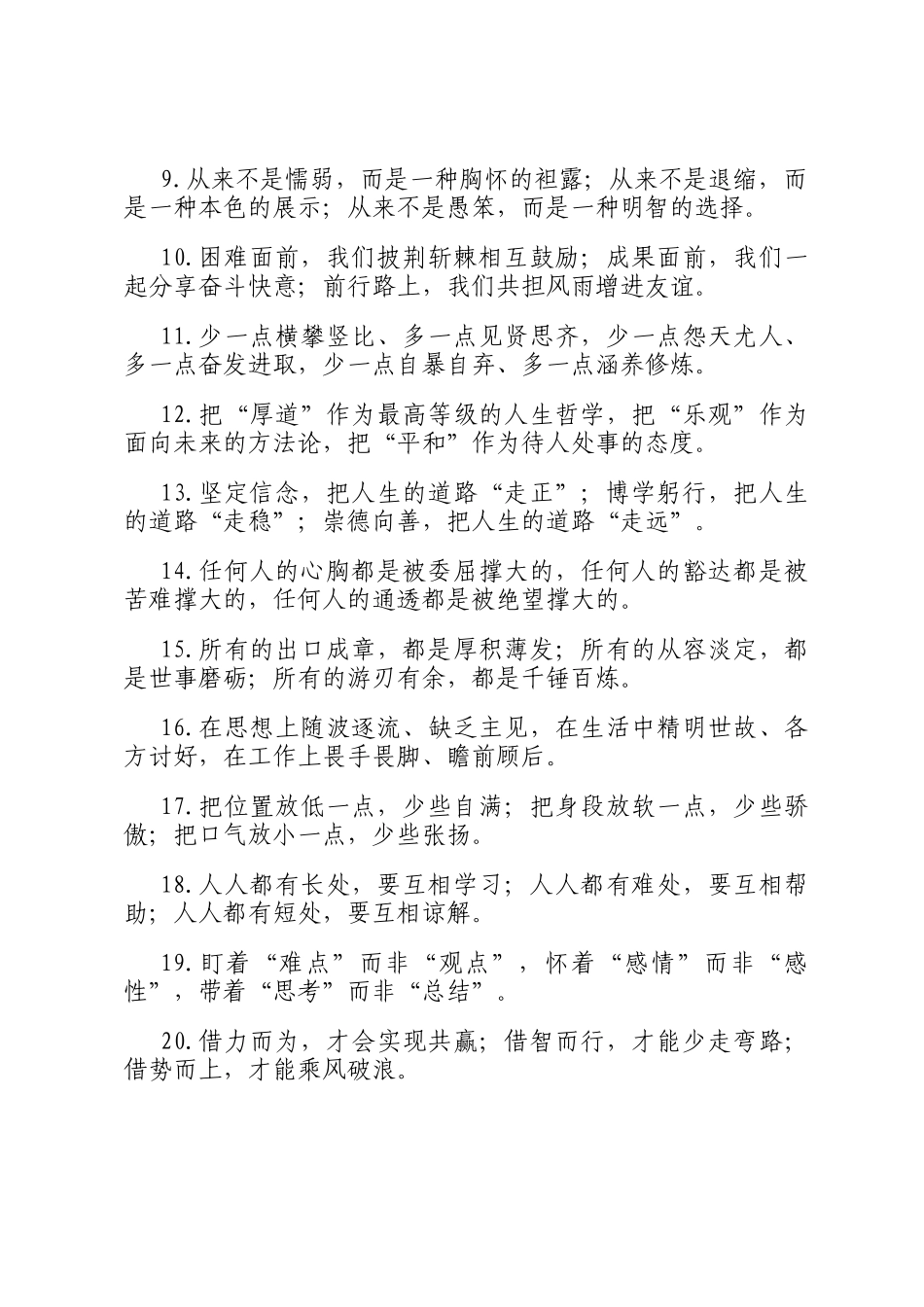 9.从来不是懦弱，而是一种胸怀的袒露；从来不是退缩，而是一种本色的展示；从来不是愚笨，而是一种明智的选择。

10.困难面前，我们披荆斩棘相互鼓励；成果面前，我们一起分享奋斗快意；前行路上，我们共担风雨增进友谊。

11.少一点横攀竖比、多一点见贤思齐，少一点怨天尤人、多一点奋发进取，少一点自暴自弃、多一点涵养修炼。

12.把“厚道”作为最高等级的人生哲学，把“乐观”作为面向未来的方法论，把“平和”作为待人处事的态度。

13.坚定信念，把人生的道路“走正”；博学躬行，把人生的道路“走稳”；崇德向善，把人生的道路“走远”。

14.任何人的心胸都是被委屈撑大的，任何人的豁达都是被苦难撑大的，任何人的通透都是被绝望撑大的。

15.所有的出口成章，都是厚积薄发；所有的从容淡定，都是世事磨砺；所有的游刃有余，都是千锤百炼。

16.在思想上随波逐流、缺乏主见，在生活中精明世故、各方讨好，在工作上畏手畏脚、瞻前顾后。

17.把位置放低一点，少些自满；把身段放软一点，少些骄傲；把口气放小一点，少些张扬。

18.人人都有长处，要互相学习；人人都有难处，要互相帮助；人人都有短处，要互相谅解。

19.盯着“难点”而非“观点”，怀着“感情”而非“感性”，带着“思考”而非“总结”。

20.借力而为，才会实现共赢；借智而行，才能少走弯路；借势而上，才能乘风破浪。